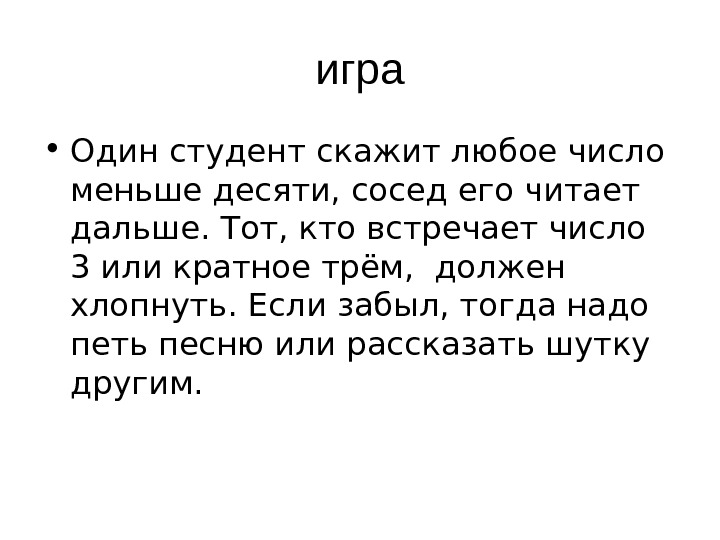 игра

• Один студент скажит любое число меньше десяти, сосед его читает дальше. Тот, кто встречает число 3 или кратное трём,  должен хлопнуть. Если забыл, тогда надо петь песню или рассказать шутку другим.